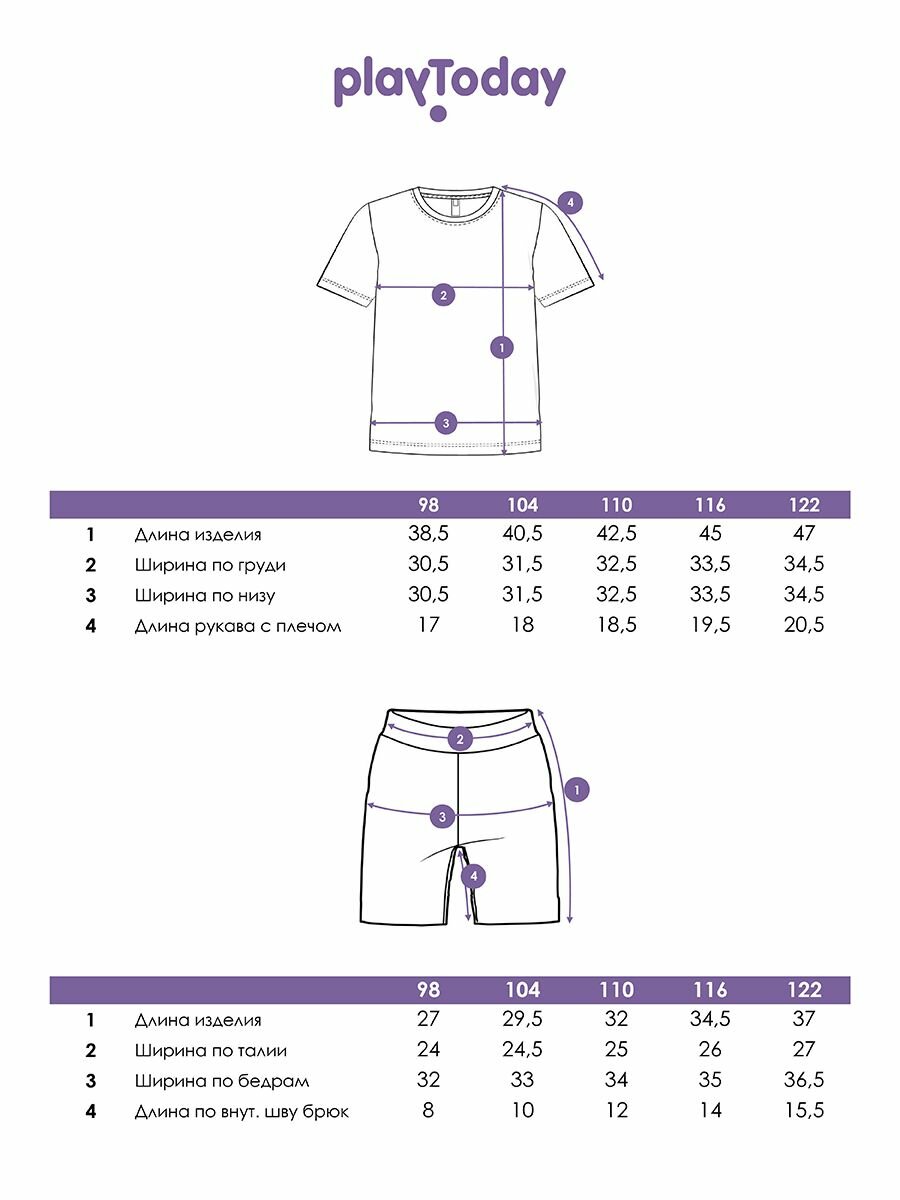 playToday

4
2
1
3

| | | 98 | 104 | 110 | 116 | 122 |
|---|---|---|---|---|---|---|
| 1 | Длина изделия | 38,5 | 40,5 | 42,5 | 45 | 47 |
| 2 | Ширина по груди | 30,5 | 31,5 | 32,5 | 33,5 | 34,5 |
| 3 | Ширина по низу | 30,5 | 31,5 | 32,5 | 33,5 | 34,5 |
| 4 | Длина рукава с плечом | 17 | 18 | 18,5 | 19,5 | 20,5 |

2
1
3
4

| | | 98 | 104 | 110 | 116 | 122 |
|---|---|---|---|---|---|---|
| 1 | Длина изделия | 27 | 29,5 | 32 | 34,5 | 37 |
| 2 | Ширина по талии | 24 | 24,5 | 25 | 26 | 27 |
| 3 | Ширина по бедрам | 32 | 33 | 34 | 35 | 36,5 |
| 4 | Длина по внут. шву брюк | 8 | 10 | 12 | 14 | 15,5 |